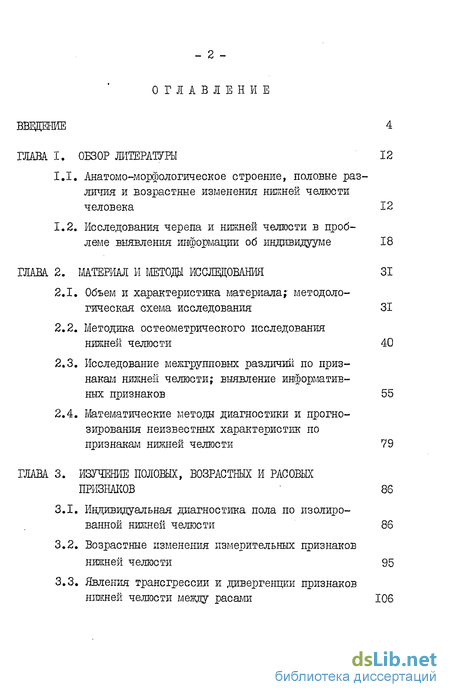 - 2 -

ОГЛАВЛЕНИЕ

ВВЕДЕНИЕ 4

ГЛАВА I. ОБЗОР ЛИТЕРАТУРЫ I2

I.I. Анатомо-морфологическое строение, половые различия и возрастные изменения нижней челюсти человека I2

I.2. Исследования черепа и нижней челюсти в проблеме выявления информации об индивидууме I8

ГЛАВА 2. МАТЕРИАЛ И МЕТОДЫ ИССЛЕДОВАНИЯ 3I

2.I. Объем и характеристика материала; методологическая схема исследования 3I

2.2. Методика остеометрического исследования нижней челюсти 40

2.3. Исследование межгрупповых различий по признакам нижней челюсти; выявление информативных признаков 55

2.4. Математические методы диагностики и прогнозирования неизвестных характеристик по признакам нижней челюсти 79

ГЛАВА 3. ИЗУЧЕНИЕ ПОЛОВЫХ, ВОЗРАСТНЫХ И РАСОВЫХ ПРИЗНАКОВ 86

3.I. Индивидуальная диагностика пола по изолированной нижней челюсти 86

3.2. Возрастные изменения измерительных признаков нижней челюсти 95

3.3. Явления трансгрессии и дивергенции признаков нижней челюсти между расами I06

dsLib.net
библиотека диссертаций